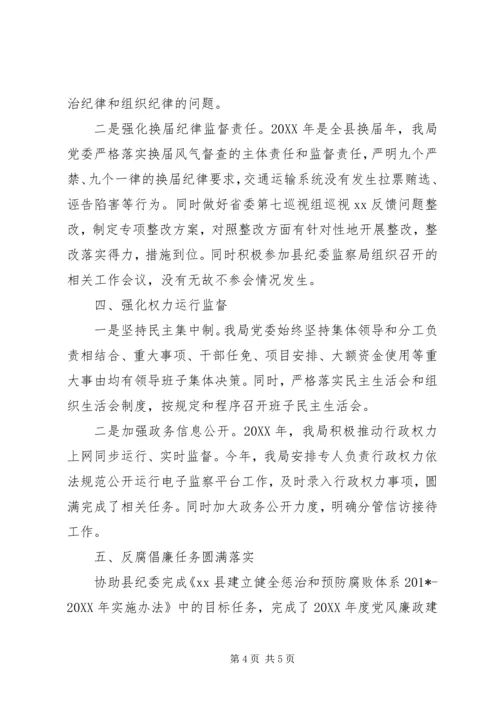 治纪律和组织纪律的问题。

二是强化换届纪律监督责任。20XX 年是全县换届年，我局党委严格落实换届风气督查的主体责任和监督责任，严明九个严禁、九个一律的换届纪律要求，交通运输系统没有发生拉票贿选、诬告陷害等行为。同时做好省委第七巡视组巡视 xx 反馈问题整改，制定专项整改方案，对照整改方面有针对性地开展整改，整改落实得力，措施到位。同时积极参加县纪委监察局组织召开的相关工作会议，没有无故不参会情况发生。

四、强化权力运行监督

一是坚持民主集中制。我局党委始终坚持集体领导和分工负责相结合、重大事项、干部任免、项目安排、大额资金使用等重大事由均有领导班子集体决策。同时，严格落实民主生活会和组织生活会制度，按规定和程序召开班子民主生活会。

二是加强政务信息公开。20XX 年，我局积极推动行政权力上网同步运行、实时监督。今年，我局安排专人负责行政权力依法规范公开运行电子监察平台工作，及时录入行政权力事项，圆满完成了相关任务。同时加大政务公开力度，明确分管信访接待工作。

五、反腐倡廉任务圆满落实

协助县纪委完成《xx 县建立健全惩治和预防腐败体系 201*-20XX 年实施办法》中的目标任务，完成了 20XX 年度党风廉政建

第 4 页 共 5 页